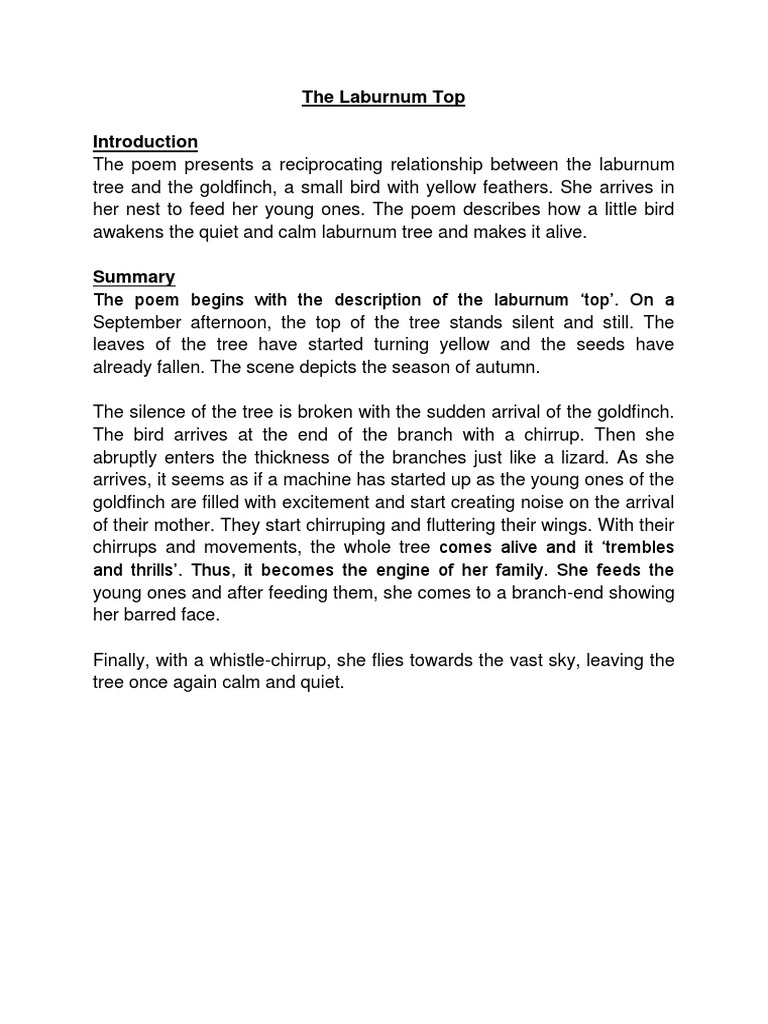 The Laburnum Top

Introduction
The poem presents a reciprocating relationship between the laburnum tree and the goldfinch, a small bird with yellow feathers. She arrives in her nest to feed her young ones. The poem describes how a little bird awakens the quiet and calm laburnum tree and makes it alive.

Summary
The poem begins with the description of the laburnum 'top'. On a September afternoon, the top of the tree stands silent and still. The leaves of the tree have started turning yellow and the seeds have already fallen. The scene depicts the season of autumn.

The silence of the tree is broken with the sudden arrival of the goldfinch. The bird arrives at the end of the branch with a chirrup. Then she abruptly enters the thickness of the branches just like a lizard. As she arrives, it seems as if a machine has started up as the young ones of the goldfinch are filled with excitement and start creating noise on the arrival of their mother. They start chirruping and fluttering their wings. With their chirrups and movements, the whole tree comes alive and it 'trembles and thrills'. Thus, it becomes the engine of her family. She feeds the young ones and after feeding them, she comes to a branch-end showing her barred face.

Finally, with a whistle-chirrup, she flies towards the vast sky, leaving the tree once again calm and quiet.